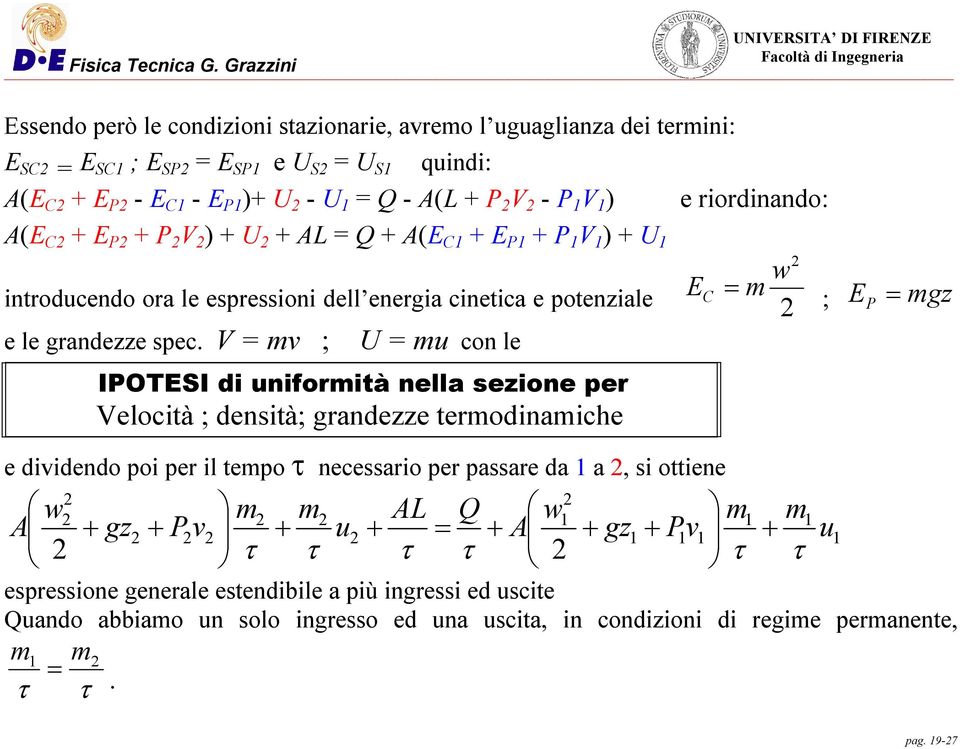 D•E Fisica Tecnica G. Grazzini

UNIVERSITA' DI FIRENZE
Facoltà di Ingegneria

Essendo però le condizioni stazionarie, avremo l'uguaglianza dei termini:
$E_{SC2} = E_{SC1}$ ; $E_{SP2} = E_{SP1}$ e $U_{S2} = U_{S1}$ quindi:
$A(E_{C2} + E_{P2} - E_{C1} - E_{P1}) + U_2 - U_1 = Q - A(L + P_2V_2 - P_1V_1)$ e riordinando:
$A(E_{C2} + E_{P2} + P_2V_2) + U_2 + AL = Q + A(E_{C1} + E_{P1} + P_1V_1) + U_1$

introducendo ora le espressioni dell'energia cinetica e potenziale $E_C = m\frac{w^2}{2}$ ; $E_P = mgz$
e le grandezze spec. $V = mv$ ; $U = mu$ con le

IPOTESI di uniformità nella sezione per
Velocità ; densità; grandezze termodinamiche

e dividendo poi per il tempo $\tau$ necessario per passare da 1 a 2, si ottiene
$A\left(\frac{w_2^2}{2} + gz_2 + P_2v_2\right)\frac{m_2}{\tau} + \frac{m_2}{\tau}u_2 + \frac{AL}{\tau} = \frac{Q}{\tau} + A\left(\frac{w_1^2}{2} + gz_1 + P_1v_1\right)\frac{m_1}{\tau} + \frac{m_1}{\tau}u_1$
espressione generale estendibile a più ingressi ed uscite
Quando abbiamo un solo ingresso ed una uscita, in condizioni di regime permanente, $\frac{m_1}{\tau} = \frac{m_2}{\tau}$.

pag. 19-27